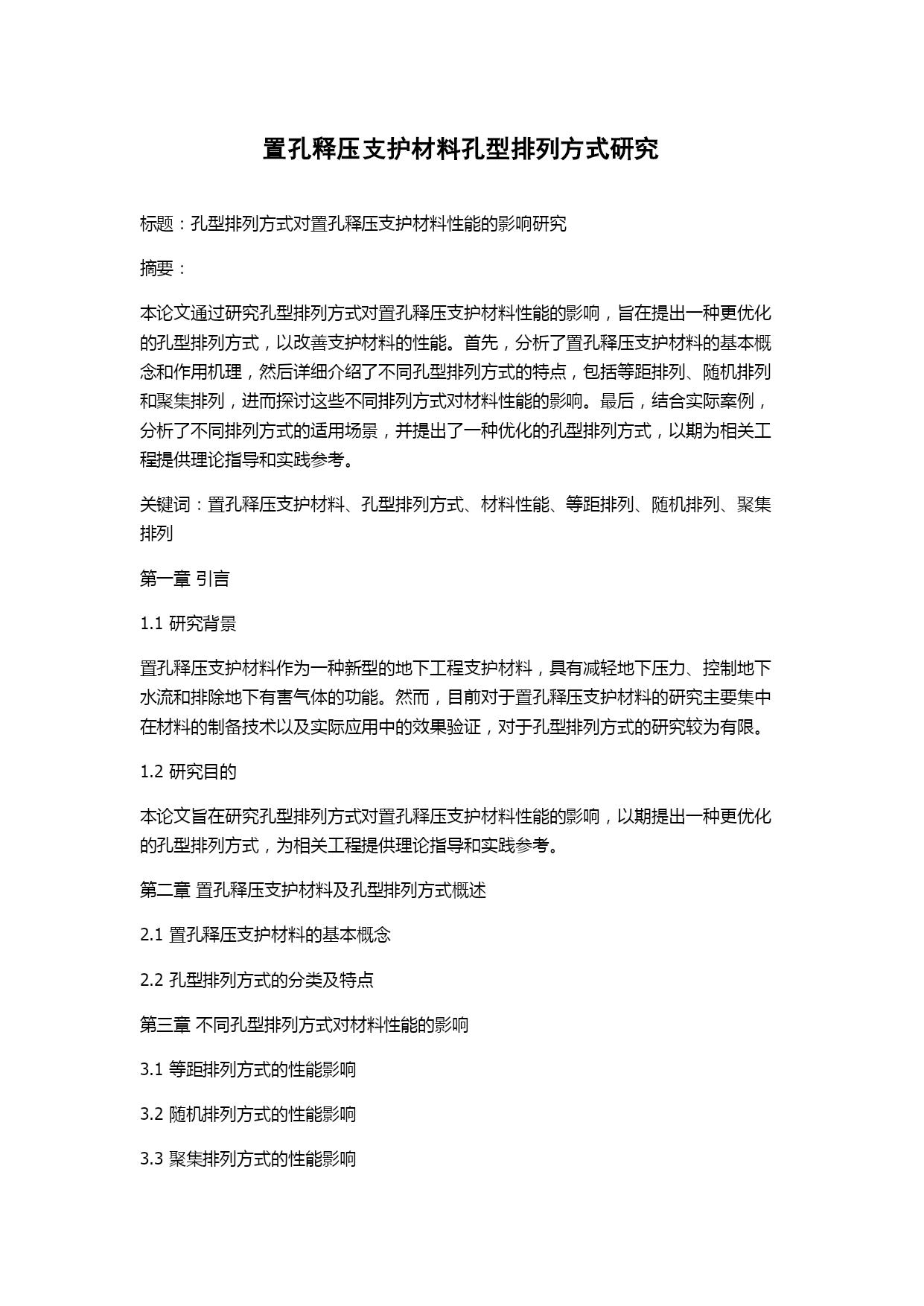 置孔释压支护材料孔型排列方式研究

标题：孔型排列方式对置孔释压支护材料性能的影响研究

摘要：

本论文通过研究孔型排列方式对置孔释压支护材料性能的影响，旨在提出一种更优化的孔型排列方式，以改善支护材料的性能。首先，分析了置孔释压支护材料的基本概念和作用机理，然后详细介绍了不同孔型排列方式的特点，包括等距排列、随机排列和聚集排列，进而探讨这些不同排列方式对材料性能的影响。最后，结合实际案例，分析了不同排列方式的适用场景，并提出了一种优化的孔型排列方式，以期为相关工程提供理论指导和实践参考。

关键词：置孔释压支护材料、孔型排列方式、材料性能、等距排列、随机排列、聚集排列

第一章 引言

1.1 研究背景

置孔释压支护材料作为一种新型的地下工程支护材料，具有减轻地下压力、控制地下水流和排除地下有害气体的功能。然而，目前对于置孔释压支护材料的研究主要集中在材料的制备技术以及实际应用中的效果验证，对于孔型排列方式的研究较为有限。

1.2 研究目的

本论文旨在研究孔型排列方式对置孔释压支护材料性能的影响，以期提出一种更优化的孔型排列方式，为相关工程提供理论指导和实践参考。

第二章 置孔释压支护材料及孔型排列方式概述

2.1 置孔释压支护材料的基本概念

2.2 孔型排列方式的分类及特点

第三章 不同孔型排列方式对材料性能的影响

3.1 等距排列方式的性能影响

3.2 随机排列方式的性能影响

3.3 聚集排列方式的性能影响